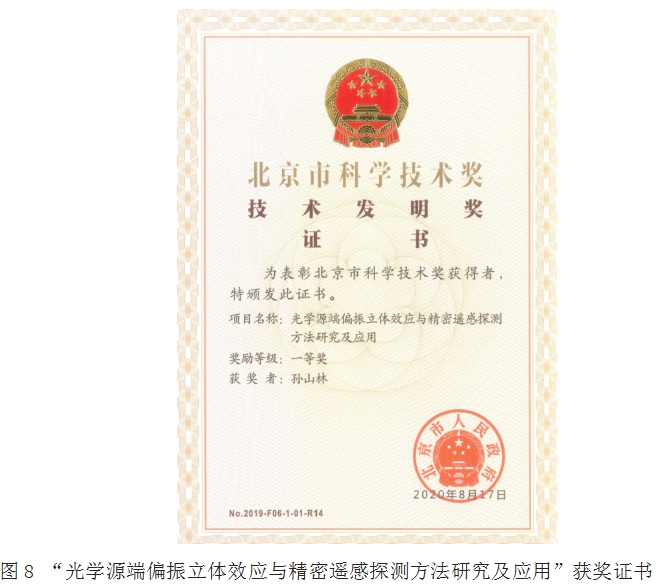 北京市科学技术奖

技术发明奖

证书

为表彰北京市科学技术奖获得者，特颁发此证书。

项目名称：光学源端偏振立体效应与精密遥感探测方法研究及应用

奖励等级：一等奖

获奖者：孙山林

北京市人民政府

2020年8月17日

No.2019-F06-1-01-R14

图8 “光学源端偏振立体效应与精密遥感探测方法研究及应用”获奖证书